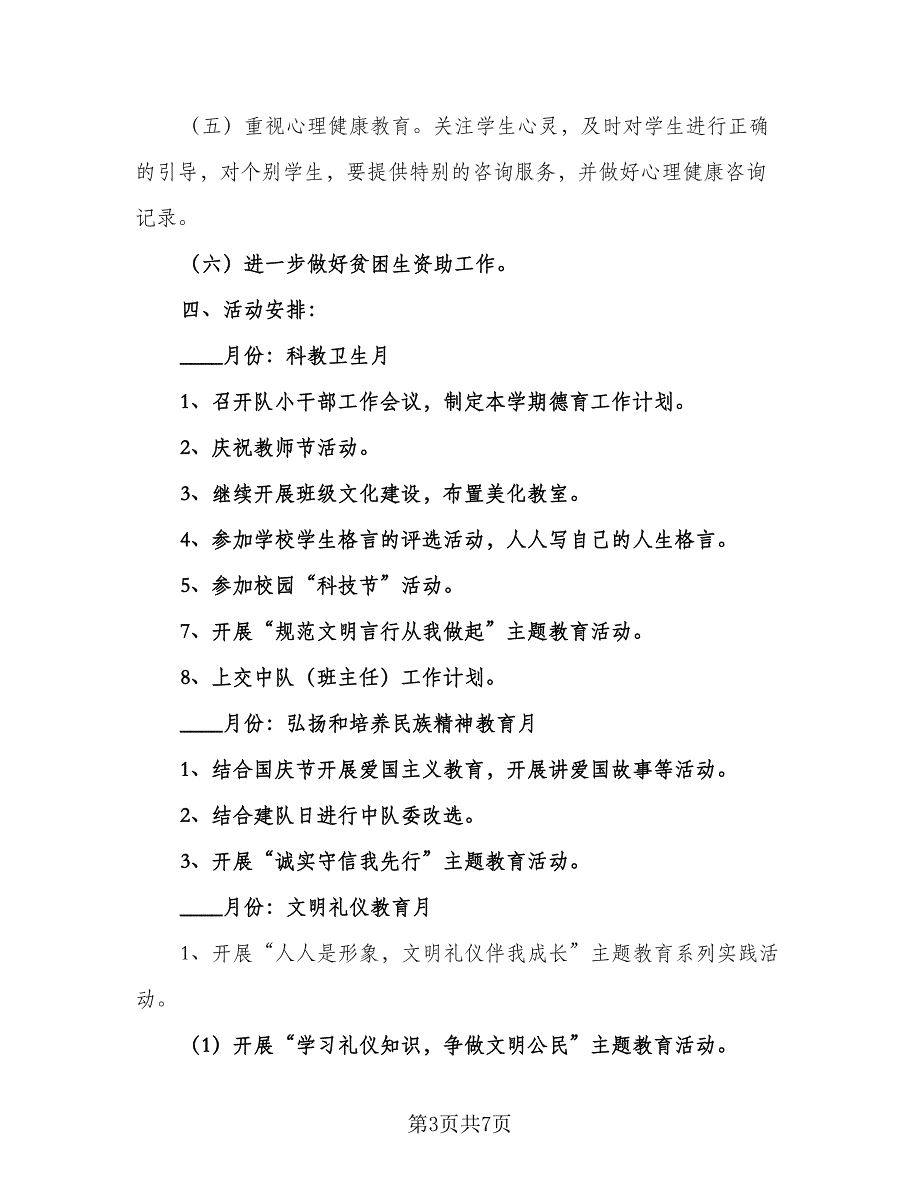 （五）重视心理健康教育。关注学生心灵，及时对学生进行正确的引导，对个别学生，要提供特别的咨询服务，并做好心理健康咨询记录。

（六）进一步做好贫困生资助工作。

四、活动安排：

____月份：科教卫生月

1、召开队小干部工作会议，制定本学期德育工作计划。

2、庆祝教师节活动。

3、继续开展班级文化建设，布置美化教室。

4、参加学校学生格言的评选活动，人人写自己的人生格言。

5、参加校园“科技节”活动。

7、开展“规范文明言行从我做起”主题教育活动。

8、上交中队（班主任）工作计划。

____月份：弘扬和培养民族精神教育月

1、结合国庆节开展爱国主义教育，开展讲爱国故事等活动。

2、结合建队日进行中队委改选。

3、开展“诚实守信我先行”主题教育活动。

____月份：文明礼仪教育月

1、开展“人人是形象，文明礼仪伴我成长”主题教育系列实践活动。

（1）开展“学习礼仪知识，争做文明公民”主题教育活动。

第3页共7页